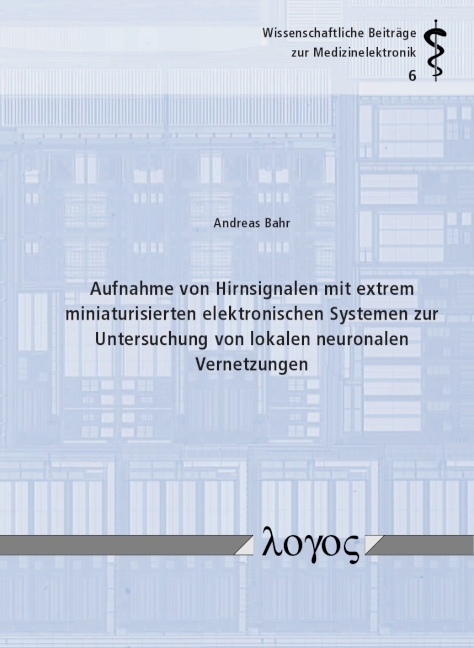 Wissenschaftliche Beiträge
zur Medizinelektronik
6

Andreas Bahr

Aufnahme von Hirnsignalen mit extrem miniaturisierten elektronischen Systemen zur Untersuchung von lokalen neuronalen Vernetzungen

λογος